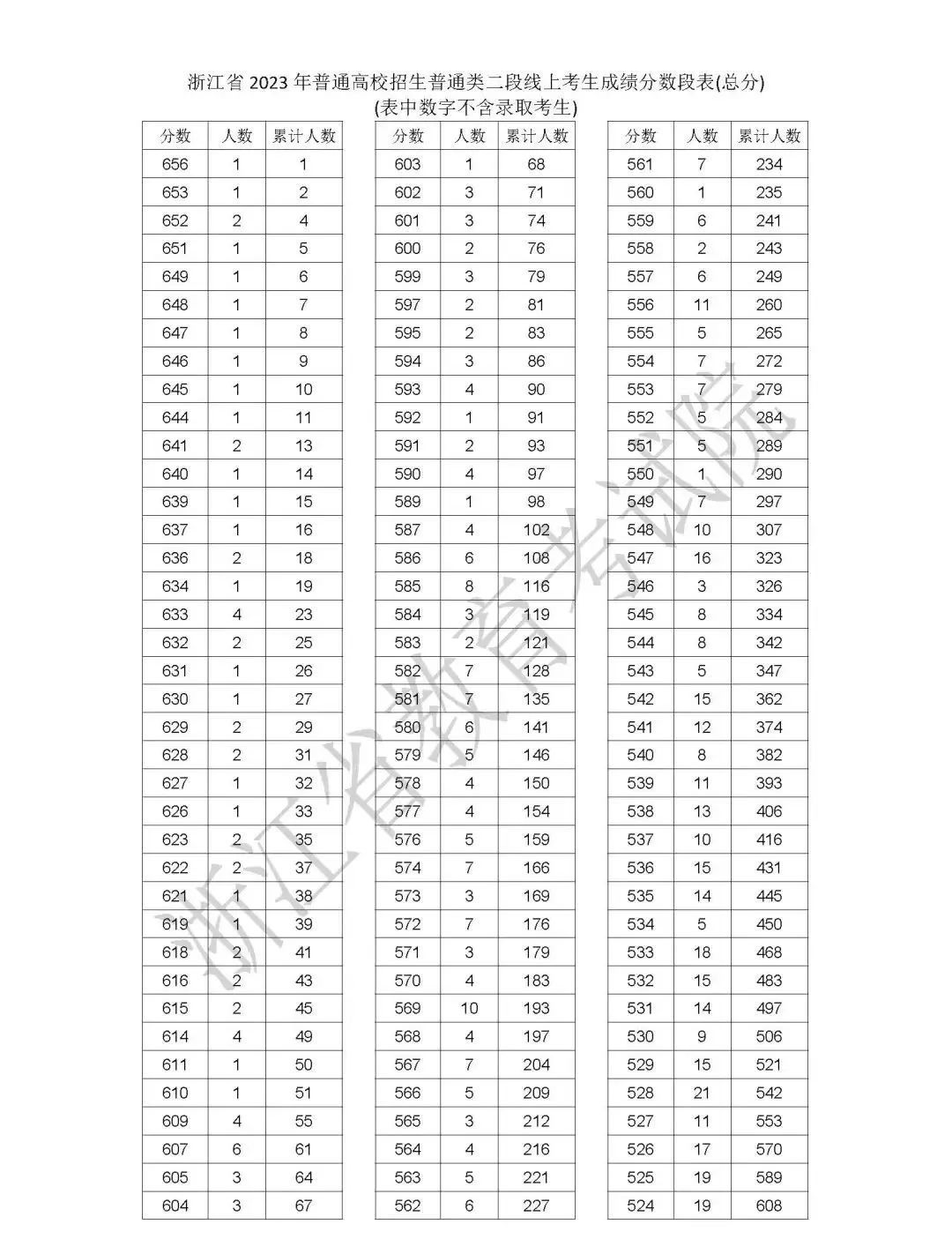 浙江省 2023 年普通高校招生普通类二段线上考生成绩分数段表(总分)
(表中数字不含录取考生)

| 分数 | 人数 | 累计人数 |
|---|---|---|
| 656 | 1 | 1 |
| 653 | 1 | 2 |
| 652 | 2 | 4 |
| 651 | 1 | 5 |
| 649 | 1 | 6 |
| 648 | 1 | 7 |
| 647 | 1 | 8 |
| 646 | 1 | 9 |
| 645 | 1 | 10 |
| 644 | 1 | 11 |
| 641 | 2 | 13 |
| 640 | 1 | 14 |
| 639 | 1 | 15 |
| 637 | 1 | 16 |
| 636 | 2 | 18 |
| 634 | 1 | 19 |
| 633 | 4 | 23 |
| 632 | 2 | 25 |
| 631 | 1 | 26 |
| 630 | 1 | 27 |
| 629 | 2 | 29 |
| 628 | 2 | 31 |
| 627 | 1 | 32 |
| 626 | 1 | 33 |
| 623 | 2 | 35 |
| 622 | 2 | 37 |
| 621 | 1 | 38 |
| 619 | 1 | 39 |
| 618 | 2 | 41 |
| 616 | 2 | 43 |
| 615 | 2 | 45 |
| 614 | 4 | 49 |
| 611 | 1 | 50 |
| 610 | 1 | 51 |
| 609 | 4 | 55 |
| 607 | 6 | 61 |
| 605 | 3 | 64 |
| 604 | 3 | 67 |

| 分数 | 人数 | 累计人数 |
|---|---|---|
| 603 | 1 | 68 |
| 602 | 3 | 71 |
| 601 | 3 | 74 |
| 600 | 2 | 76 |
| 599 | 3 | 79 |
| 597 | 2 | 81 |
| 595 | 2 | 83 |
| 594 | 3 | 86 |
| 593 | 4 | 90 |
| 592 | 1 | 91 |
| 591 | 2 | 93 |
| 590 | 4 | 97 |
| 589 | 1 | 98 |
| 587 | 4 | 102 |
| 586 | 6 | 108 |
| 585 | 8 | 116 |
| 584 | 3 | 119 |
| 583 | 2 | 121 |
| 582 | 7 | 128 |
| 581 | 7 | 135 |
| 580 | 6 | 141 |
| 579 | 5 | 146 |
| 578 | 4 | 150 |
| 577 | 4 | 154 |
| 576 | 5 | 159 |
| 574 | 7 | 166 |
| 573 | 3 | 169 |
| 572 | 7 | 176 |
| 571 | 3 | 179 |
| 570 | 4 | 183 |
| 569 | 10 | 193 |
| 568 | 4 | 197 |
| 567 | 7 | 204 |
| 566 | 5 | 209 |
| 565 | 3 | 212 |
| 564 | 4 | 216 |
| 563 | 5 | 221 |
| 562 | 6 | 227 |

| 分数 | 人数 | 累计人数 |
|---|---|---|
| 561 | 7 | 234 |
| 560 | 1 | 235 |
| 559 | 6 | 241 |
| 558 | 2 | 243 |
| 557 | 6 | 249 |
| 556 | 11 | 260 |
| 555 | 5 | 265 |
| 554 | 7 | 272 |
| 553 | 7 | 279 |
| 552 | 5 | 284 |
| 551 | 5 | 289 |
| 550 | 1 | 290 |
| 549 | 7 | 297 |
| 548 | 10 | 307 |
| 547 | 16 | 323 |
| 546 | 3 | 326 |
| 545 | 8 | 334 |
| 544 | 8 | 342 |
| 543 | 5 | 347 |
| 542 | 15 | 362 |
| 541 | 12 | 374 |
| 540 | 8 | 382 |
| 539 | 11 | 393 |
| 538 | 13 | 406 |
| 537 | 10 | 416 |
| 536 | 15 | 431 |
| 535 | 14 | 445 |
| 534 | 5 | 450 |
| 533 | 18 | 468 |
| 532 | 15 | 483 |
| 531 | 14 | 497 |
| 530 | 9 | 506 |
| 529 | 15 | 521 |
| 528 | 21 | 542 |
| 527 | 11 | 553 |
| 526 | 17 | 570 |
| 525 | 19 | 589 |
| 524 | 19 | 608 |

浙江省教育考试院